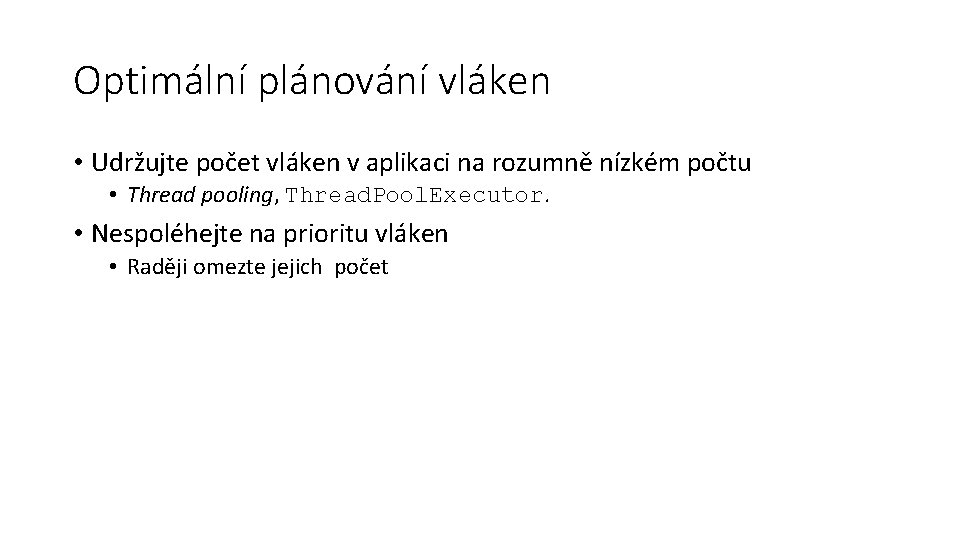 Optimální plánování vláken

• Udržujte počet vláken v aplikaci na rozumně nízkém počtu
  • Thread pooling, ThreadPoolExecutor.
• Nespoléhejte na prioritu vláken
  • Raději omezte jejich počet